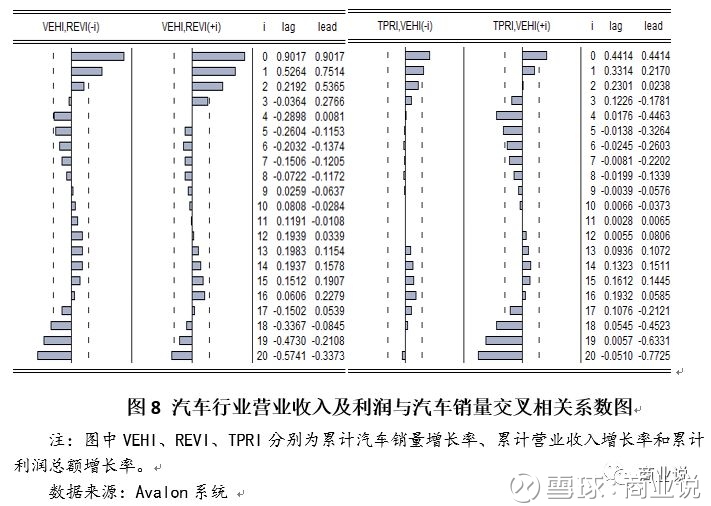 | VEHI,REVI(-i) | VEHI,REVI(+i) | i | lag | lead |
|---|---|---|---|---|
| | | 0 | 0.9017 | 0.9017 |
| | | 1 | 0.5264 | 0.7514 |
| | | 2 | 0.2192 | 0.5365 |
| | | 3 | -0.0364 | 0.2766 |
| | | 4 | -0.2898 | 0.0081 |
| | | 5 | -0.2604 | -0.1153 |
| | | 6 | -0.2032 | -0.1374 |
| | | 7 | -0.1506 | -0.1205 |
| | | 8 | -0.0722 | -0.1172 |
| | | 9 | 0.0259 | -0.0637 |
| | | 10 | 0.0808 | -0.0284 |
| | | 11 | 0.1191 | -0.0108 |
| | | 12 | 0.1939 | 0.0339 |
| | | 13 | 0.1983 | 0.1154 |
| | | 14 | 0.1937 | 0.1578 |
| | | 15 | 0.1512 | 0.1907 |
| | | 16 | 0.0606 | 0.2279 |
| | | 17 | -0.1502 | 0.0539 |
| | | 18 | -0.3367 | -0.0845 |
| | | 19 | -0.4730 | -0.2108 |
| | | 20 | -0.5741 | -0.3373 |

| TPRI,VEHI(-i) | TPRI,VEHI(+i) | i | lag | lead |
|---|---|---|---|---|
| | | 0 | 0.4414 | 0.4414 |
| | | 1 | 0.3314 | 0.2170 |
| | | 2 | 0.2301 | 0.0238 |
| | | 3 | 0.1226 | -0.1781 |
| | | 4 | 0.0176 | -0.4463 |
| | | 5 | -0.0138 | -0.3264 |
| | | 6 | -0.0245 | -0.2603 |
| | | 7 | -0.0081 | -0.2202 |
| | | 8 | -0.0199 | -0.1339 |
| | | 9 | -0.0039 | -0.0576 |
| | | 10 | 0.0066 | -0.0373 |
| | | 11 | 0.0028 | 0.0065 |
| | | 12 | 0.0055 | 0.0806 |
| | | 13 | 0.0936 | 0.1072 |
| | | 14 | 0.1323 | 0.1511 |
| | | 15 | 0.1612 | 0.1445 |
| | | 16 | 0.1932 | 0.0585 |
| | | 17 | 0.1076 | -0.2121 |
| | | 18 | 0.0545 | -0.4523 |
| | | 19 | 0.0057 | -0.6331 |
| | | 20 | -0.0510 | -0.7725 |

图 8 汽车行业营业收入及利润与汽车销量交叉相关系数图

注：图中 VEHI、REVI、TPRI 分别为累计汽车销量增长率、累计营业收入增长率和累计利润总额增长率。

数据来源：Avalon 系统

商业说
雪球：商业说